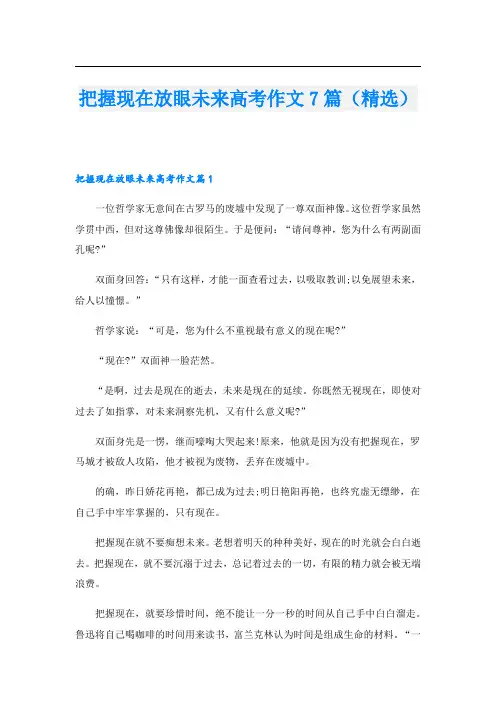 把握现在放眼未来高考作文7篇（精选）

把握现在放眼未来高考作文篇1

一位哲学家无意间在古罗马的废墟中发现了一尊双面神像。这位哲学家虽然学贯中西，但对这尊佛像却很陌生。于是便问：“请问尊神，您为什么有两副面孔呢?”

双面身回答：“只有这样，才能一面查看过去，以吸取教训;以免展望未来，给人以憧憬。”

哲学家说：“可是，您为什么不重视最有意义的现在呢?”

“现在?”双面神一脸茫然。

“是啊，过去是现在的逝去，未来是现在的延续。你既然无视现在，即使对过去了如指掌，对未来洞察先机，又有什么意义呢?”

双面身先是一愣，继而嚎啕大哭起来!原来，他就是因为没有把握现在，罗马城才被敌人攻陷，他才被视为废物，丢弃在废墟中。

的确，昨日娇花再艳，都已成为过去;明日艳阳再艳，也终究虚无缥缈，在自己手中牢牢掌握的，只有现在。

把握现在就不要痴想未来。老想着明天的种种美好，现在的时光就会白白逝去。把握现在，就不要沉溺于过去，总记着过去的一切，有限的精力就会被无端浪费。

把握现在，就要珍惜时间，绝不能让一分一秒的时间从自己手中白白溜走。鲁迅将自己喝咖啡的时间用来读书，富兰克林认为时间是组成生命的材料。“一